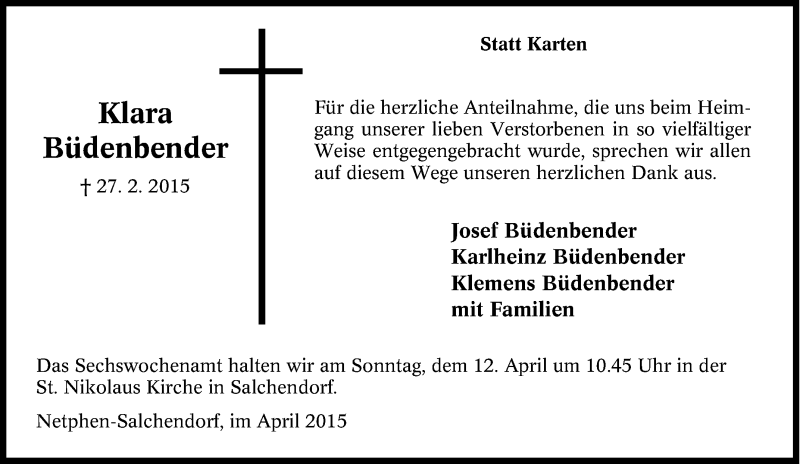 Klara Büdenbender

† 27. 2. 2015

Statt Karten

Für die herzliche Anteilnahme, die uns beim Heimgang unserer lieben Verstorbenen in so vielfältiger Weise entgegengebracht wurde, sprechen wir allen auf diesem Wege unseren herzlichen Dank aus.

Josef Büdenbender
Karlheinz Büdenbender
Klemens Büdenbender
mit Familien

Das Sechswochenamt halten wir am Sonntag, dem 12. April um 10.45 Uhr in der St. Nikolaus Kirche in Salchendorf.

Netphen-Salchendorf, im April 2015